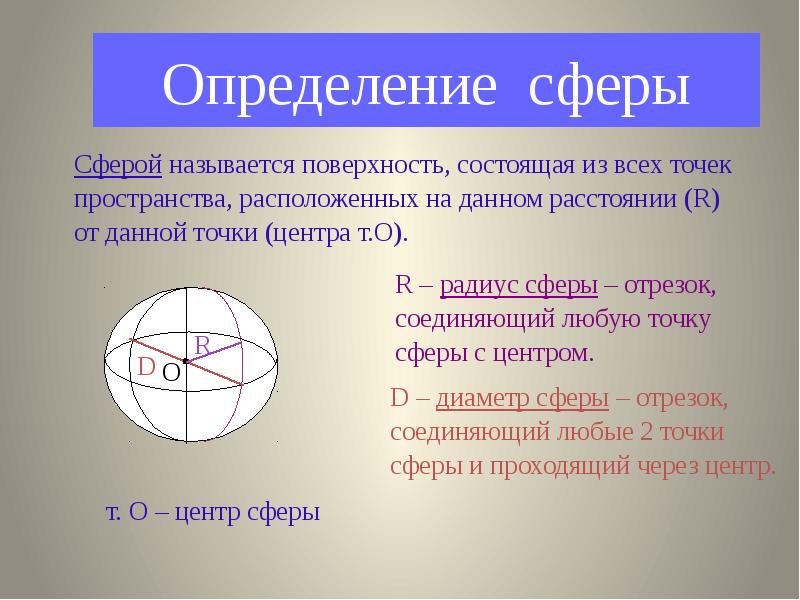 Определение сферы

Сферой называется поверхность, состоящая из всех точек пространства, расположенных на данном расстоянии (R) от данной точки (центра т.О).

R
D
O

R – радиус сферы – отрезок, соединяющий любую точку сферы с центром.

D – диаметр сферы – отрезок, соединяющий любые 2 точки сферы и проходящий через центр.

т. О – центр сферы